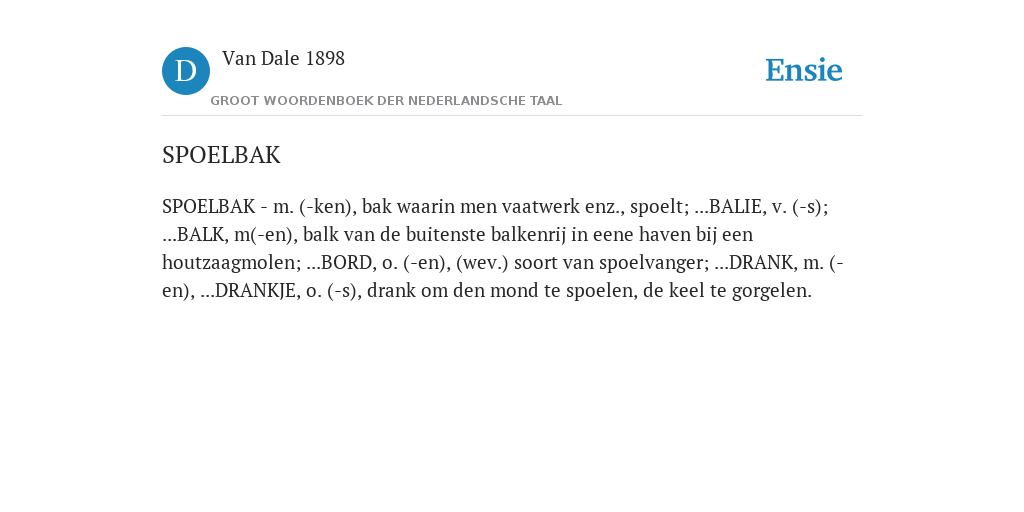 D

Van Dale 1898

GROOT WOORDENBOEK DER NEDERLANDSCHE TAAL

Ensie

SPOELBAK

SPOELBAK - m. (-ken), bak waarin men vaatwerk enz., spoelt; ...BALIE, v. (-s); ...BALK, m(-en), balk van de buitenste balkenrij in eene haven bij een houtzaagmolen; ...BORD, o. (-en), (wev.) soort van spoelvanger; ...DRANK, m. (-en), ...DRANKJE, o. (-s), drank om den mond te spoelen, de keel te gorgelen.